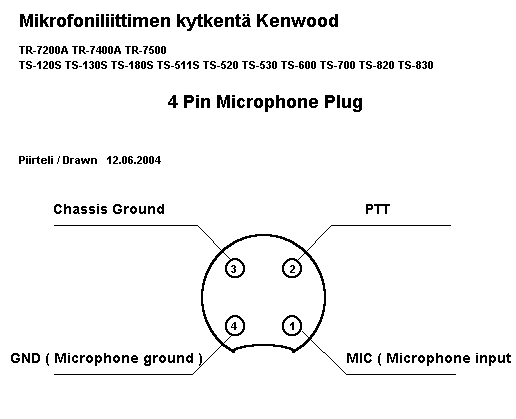 Mikrofoniliittimen kytkentä Kenwood

TR-7200A TR-7400A TR-7500
TS-120S TS-130S TS-180S TS-511S TS-520 TS-530 TS-600 TS-700 TS-820 TS-830

4 Pin Microphone Plug

Piirteli / Drawn 12.06.2004

Chassis Ground

PTT

3

2

4

1

GND ( Microphone ground )

MIC ( Microphone input